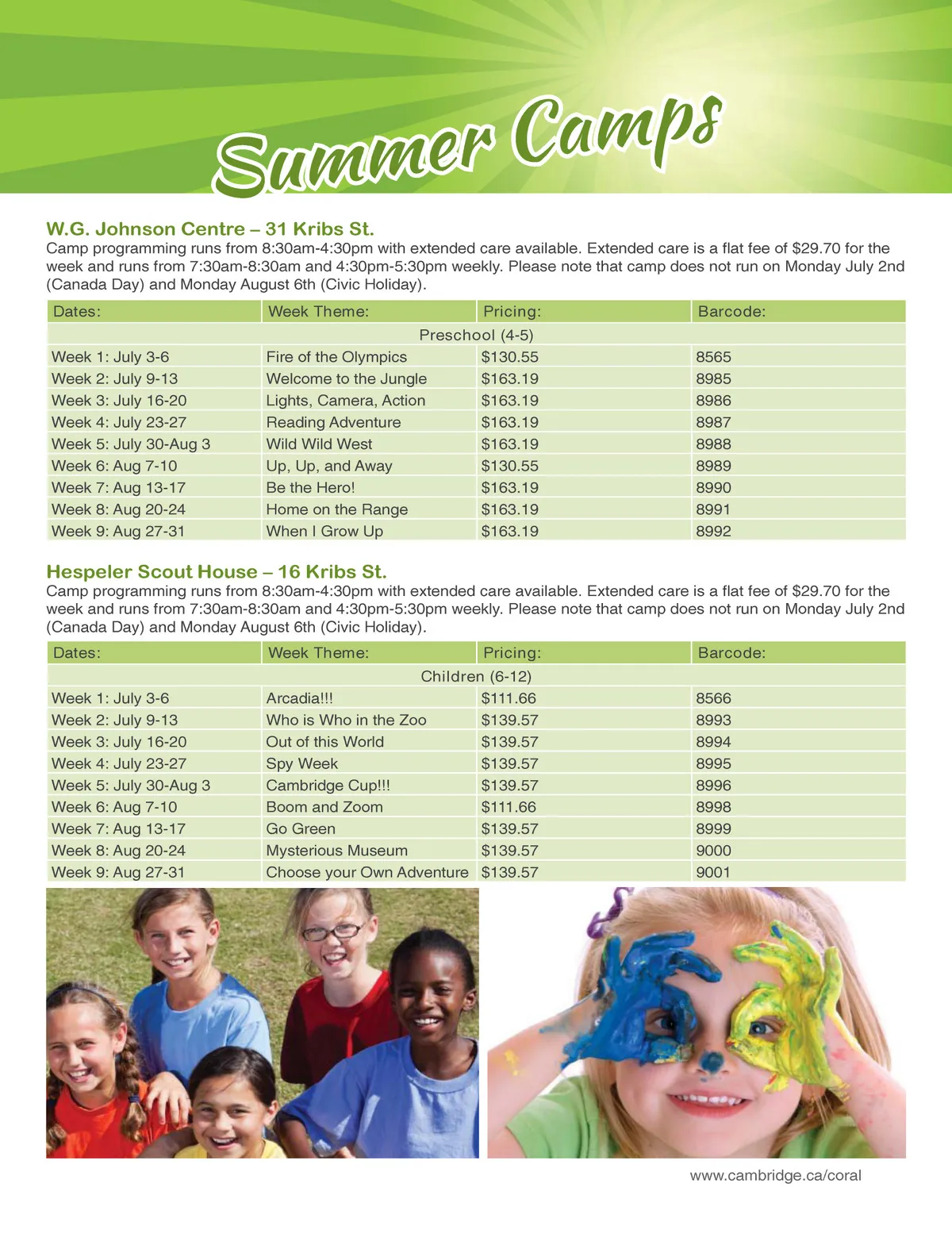 Summer Camps

W.G. Johnson Centre – 31 Kribs St.
Camp programming runs from 8:30am-4:30pm with extended care available. Extended care is a flat fee of $29.70 for the week and runs from 7:30am-8:30am and 4:30pm-5:30pm weekly. Please note that camp does not run on Monday July 2nd (Canada Day) and Monday August 6th (Civic Holiday).

| Dates: | Week Theme: | Pricing: | Barcode: |
|---|---|---|---|
| Preschool (4-5) | | | |
| Week 1: July 3-6 | Fire of the Olympics | $130.55 | 8565 |
| Week 2: July 9-13 | Welcome to the Jungle | $163.19 | 8985 |
| Week 3: July 16-20 | Lights, Camera, Action | $163.19 | 8986 |
| Week 4: July 23-27 | Reading Adventure | $163.19 | 8987 |
| Week 5: July 30-Aug 3 | Wild Wild West | $163.19 | 8988 |
| Week 6: Aug 7-10 | Up, Up, and Away | $130.55 | 8989 |
| Week 7: Aug 13-17 | Be the Hero! | $163.19 | 8990 |
| Week 8: Aug 20-24 | Home on the Range | $163.19 | 8991 |
| Week 9: Aug 27-31 | When I Grow Up | $163.19 | 8992 |

Hespeler Scout House – 16 Kribs St.
Camp programming runs from 8:30am-4:30pm with extended care available. Extended care is a flat fee of $29.70 for the week and runs from 7:30am-8:30am and 4:30pm-5:30pm weekly. Please note that camp does not run on Monday July 2nd (Canada Day) and Monday August 6th (Civic Holiday).

| Dates: | Week Theme: | Pricing: | Barcode: |
|---|---|---|---|
| Children (6-12) | | | |
| Week 1: July 3-6 | Arcadia!!! | $111.66 | 8566 |
| Week 2: July 9-13 | Who is Who in the Zoo | $139.57 | 8993 |
| Week 3: July 16-20 | Out of this World | $139.57 | 8994 |
| Week 4: July 23-27 | Spy Week | $139.57 | 8995 |
| Week 5: July 30-Aug 3 | Cambridge Cup!!! | $139.57 | 8996 |
| Week 6: Aug 7-10 | Boom and Zoom | $111.66 | 8998 |
| Week 7: Aug 13-17 | Go Green | $139.57 | 8999 |
| Week 8: Aug 20-24 | Mysterious Museum | $139.57 | 9000 |
| Week 9: Aug 27-31 | Choose your Own Adventure | $139.57 | 9001 |

www.cambridge.ca/coral